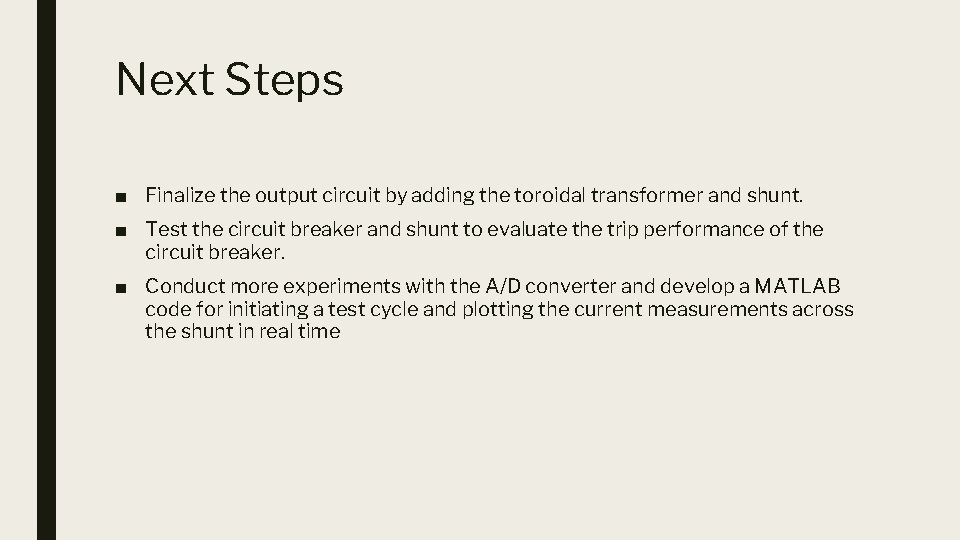 Next Steps

■ Finalize the output circuit by adding the toroidal transformer and shunt.

■ Test the circuit breaker and shunt to evaluate the trip performance of the circuit breaker.

■ Conduct more experiments with the A/D converter and develop a MATLAB code for initiating a test cycle and plotting the current measurements across the shunt in real time